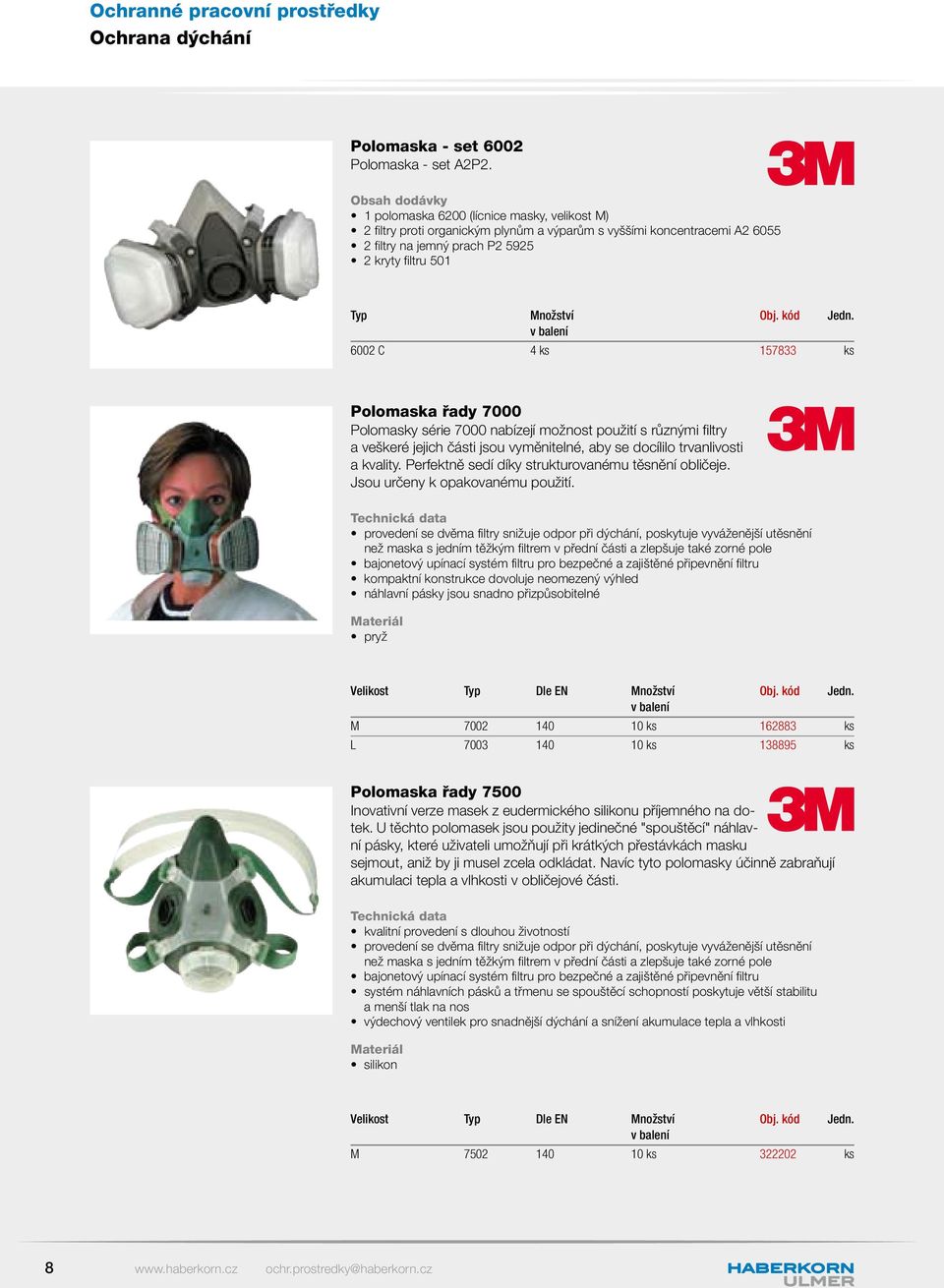 Ochranné pracovní prostředky
Ochrana dýchání

Polomaska - set 6002
Polomaska - set A2P2.

3M

Obsah dodávky
• 1 polomaska 6200 (lícnice masky, velikost M)
• 2 filtry proti organickým plynům a výparům s vyššími koncentracemi A2 6055
• 2 filtry na jemný prach P2 5925
• 2 kryty filtru 501

| Typ | Množství v balení | Obj. kód | Jedn. |
|---|---|---|---|
| 6002 C | 4 ks | 157833 | ks |

Polomaska řady 7000
Polomasky série 7000 nabízejí možnost použití s různými filtry a veškeré jejich části jsou vyměnitelné, aby se docílilo trvanlivosti a kvality. Perfektně sedí díky strukturovanému těsnění obličeje. Jsou určeny k opakovanému použití.

3M

Technická data
• provedení se dvěma filtry snižuje odpor při dýchání, poskytuje vyváženější utěsnění než maska s jedním těžkým filtrem v přední části a zlepšuje také zorné pole
• bajonetový upínací systém filtru pro bezpečné a zajištěné připevnění filtru
• kompaktní konstrukce dovoluje neomezený výhled
• náhlavní pásky jsou snadno přizpůsobitelné

Materiál
• pryž

| Velikost | Typ | Dle EN | Množství v balení | Obj. kód | Jedn. |
|---|---|---|---|---|---|
| M | 7002 | 140 | 10 ks | 162883 | ks |
| L | 7003 | 140 | 10 ks | 138895 | ks |

Polomaska řady 7500
Inovativní verze masek z eudermického silikonu příjemného na dotek. U těchto polomasek jsou použity jedinečné "spouštěcí" náhlavní pásky, které uživateli umožňují při krátkých přestávkách masku sejmout, aniž by ji musel zcela odkládat. Navíc tyto polomasky účinně zabraňují akumulaci tepla a vlhkosti v obličejové části.

3M

Technická data
• kvalitní provedení s dlouhou životností
• provedení se dvěma filtry snižuje odpor při dýchání, poskytuje vyváženější utěsnění než maska s jedním těžkým filtrem v přední části a zlepšuje také zorné pole
• bajonetový upínací systém filtru pro bezpečné a zajištěné připevnění filtru
• systém náhlavních pásků a třmenu se spouštěcí schopností poskytuje větší stabilitu a menší tlak na nos
• výdechový ventilek pro snadnější dýchání a snížení akumulace tepla a vlhkosti

Materiál
• silikon

| Velikost | Typ | Dle EN | Množství v balení | Obj. kód | Jedn. |
|---|---|---|---|---|---|
| M | 7502 | 140 | 10 ks | 322202 | ks |

8 www.haberkorn.cz ochr.prostredky@haberkorn.cz HABERKORN ULMER